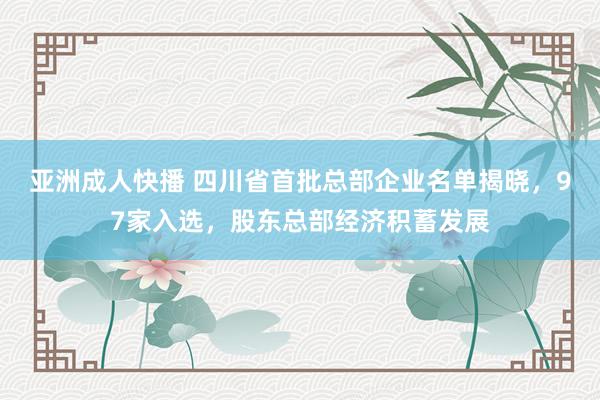 亚洲成人快播 四川省首批总部企业名单揭晓，97家入选，股东总部经济积蓄发展